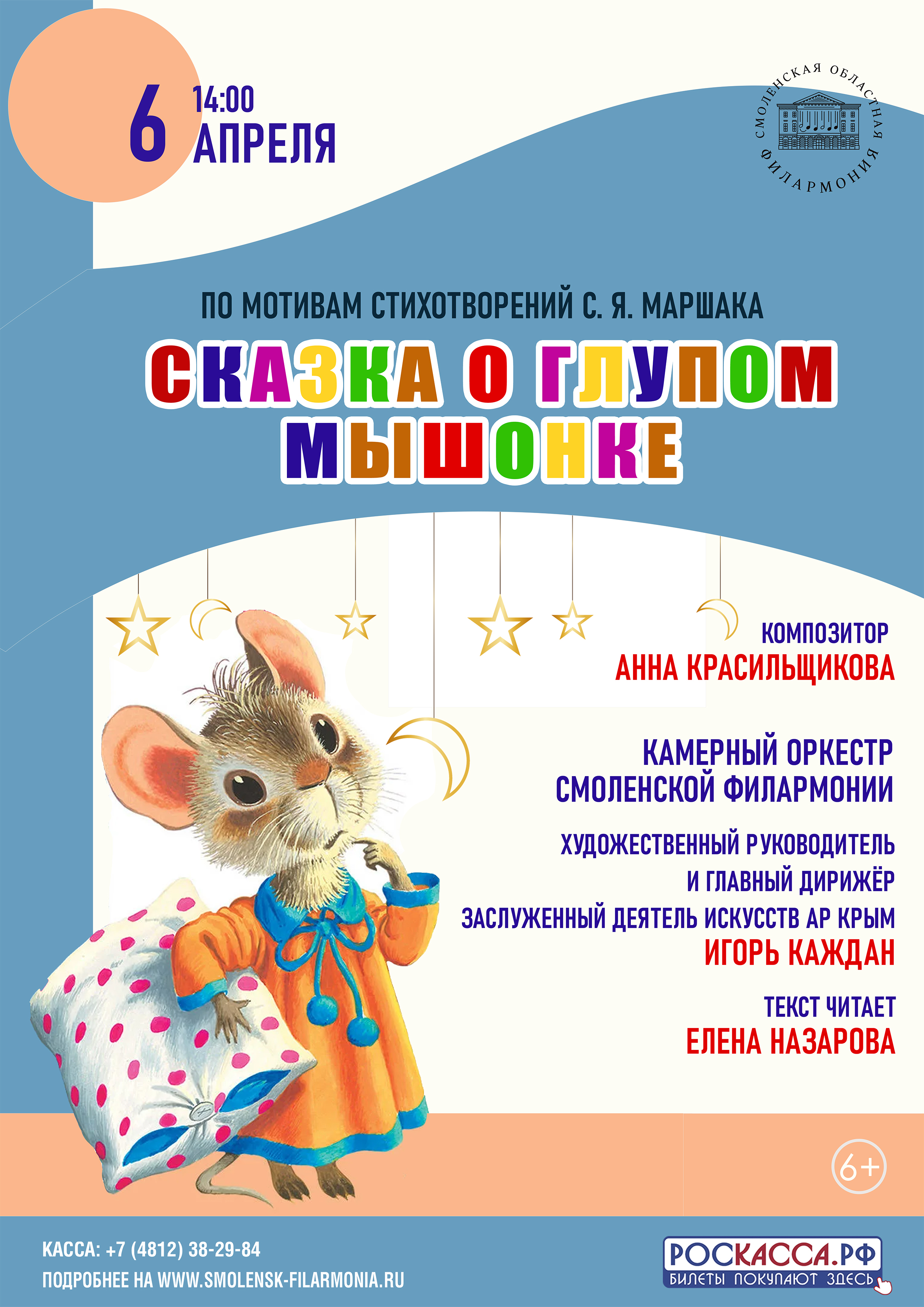 6 14:00
АПРЕЛЯ

СМОЛЕНСКАЯ ОБЛАСТНАЯ ФИЛАРМОНИЯ

ПО МОТИВАМ СТИХОТВОРЕНИЙ С. Я. МАРШАКА

СКАЗКА О ГЛУПОМ МЫШОНКЕ

КОМПОЗИТОР
АННА КРАСИЛЬЩИКОВА

КАМЕРНЫЙ ОРКЕСТР
СМОЛЕНСКОЙ ФИЛАРМОНИИ

ХУДОЖЕСТВЕННЫЙ РУКОВОДИТЕЛЬ
И ГЛАВНЫЙ ДИРИЖЁР
ЗАСЛУЖЕННЫЙ ДЕЯТЕЛЬ ИСКУССТВ АР КРЫМ
ИГОРЬ КАЖДАН

ТЕКСТ ЧИТАЕТ
ЕЛЕНА НАЗАРОВА

6+

КАССА: +7 (4812) 38-29-84
ПОДРОБНЕЕ НА WWW.SMOLENSK-FILARMONIA.RU

РОСКАССА.РФ
БИЛЕТЫ ПОКУПАЮТ ЗДЕСЬ